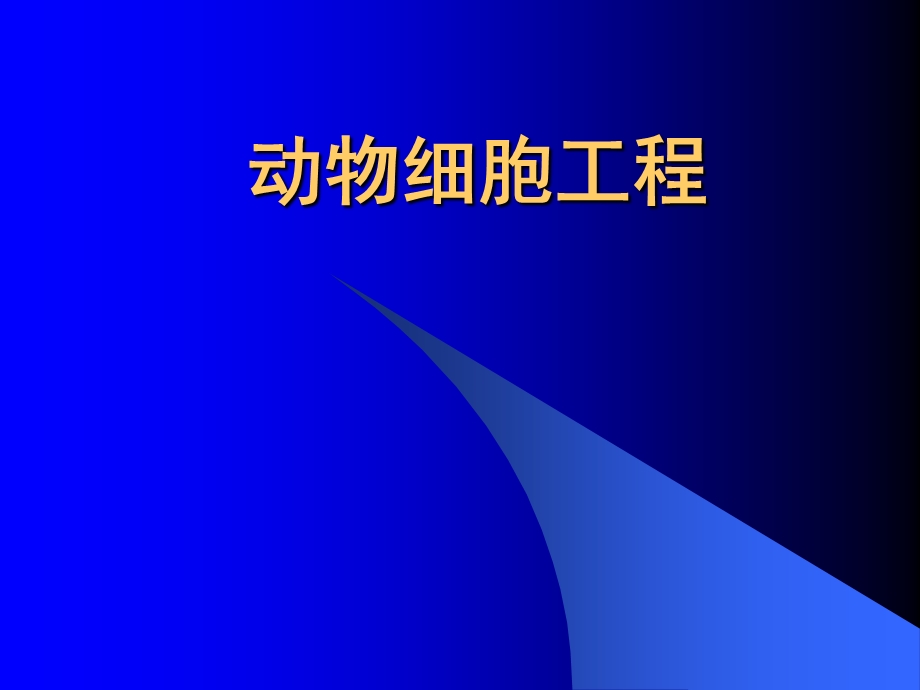 动物细胞工程